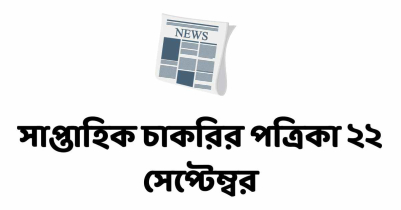 NEWS

সাপ্তাহিক চাকরির পত্রিকা ২২ সেপ্টেম্বর